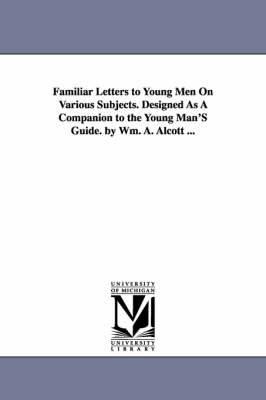 Familiar Letters to Young Men On Various Subjects. Designed As A Companion to the Young Man'S Guide. by Wm. A. Alcott ...

UNIVERSITY OF MICHIGAN

M

UNIVERSITY LIBRARY